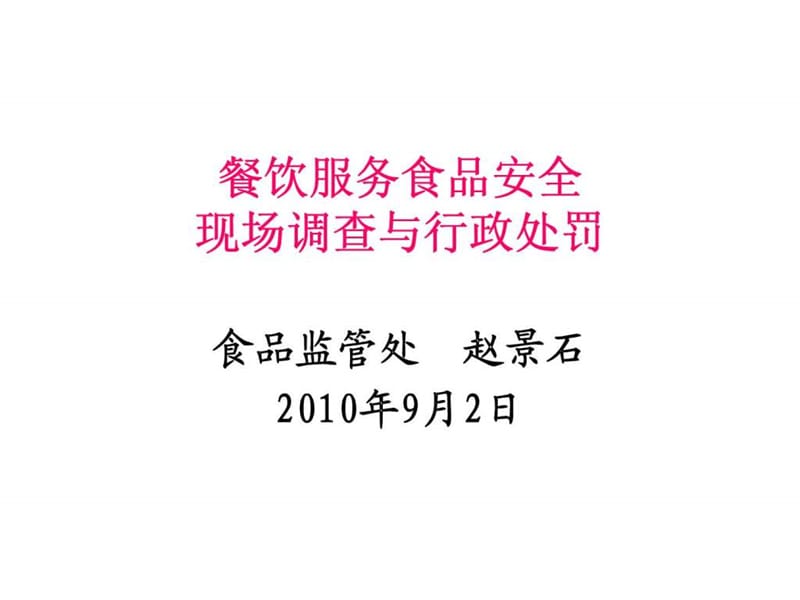 餐饮服务食品安全
现场调查与行政处罚

食品监管处　赵景石
2010年9月2日